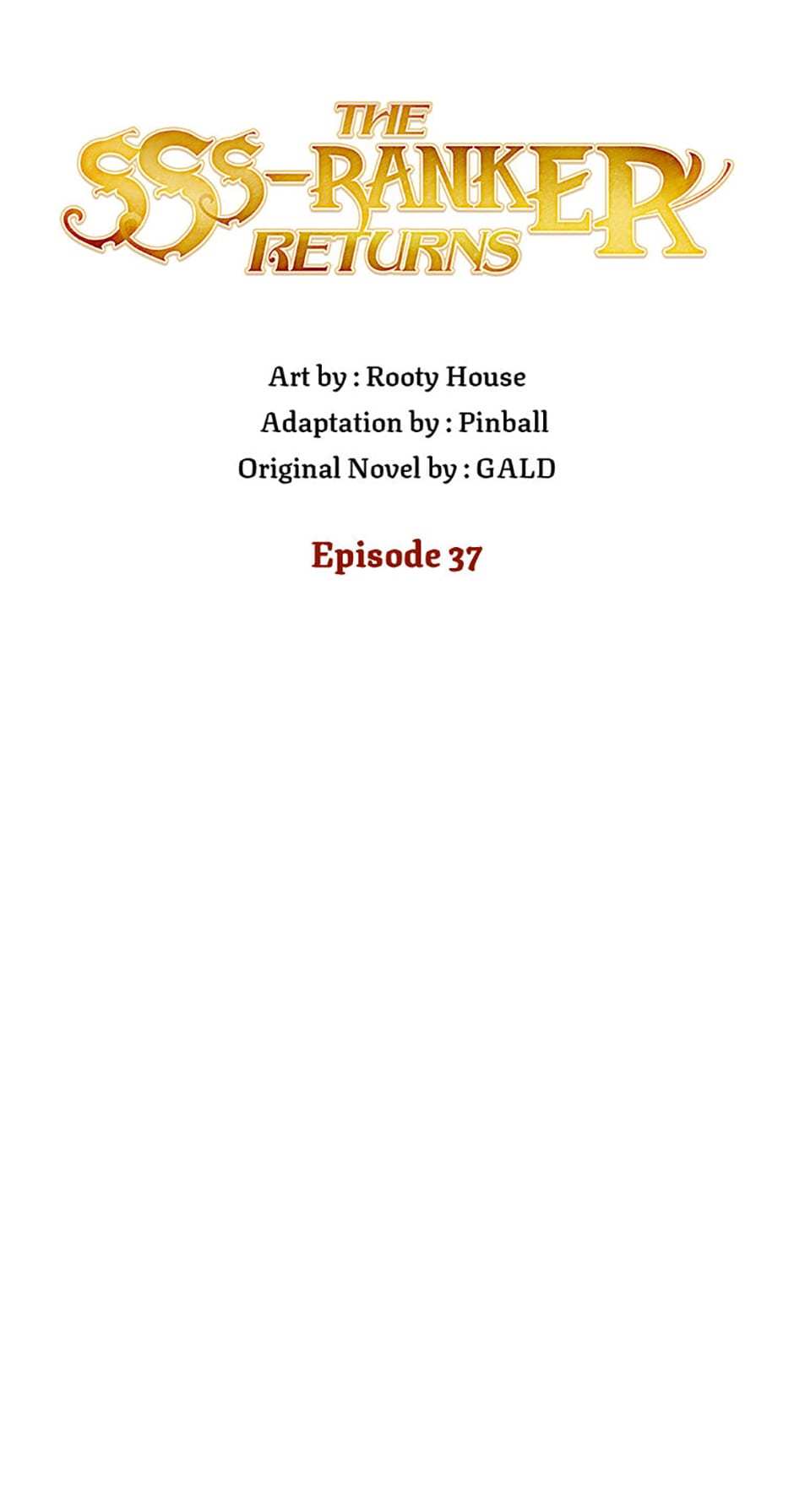 THE
SSS-RANKER
RETURNS

Art by : Rooty House
Adaptation by : Pinball
Original Novel by : GALD

Episode 37